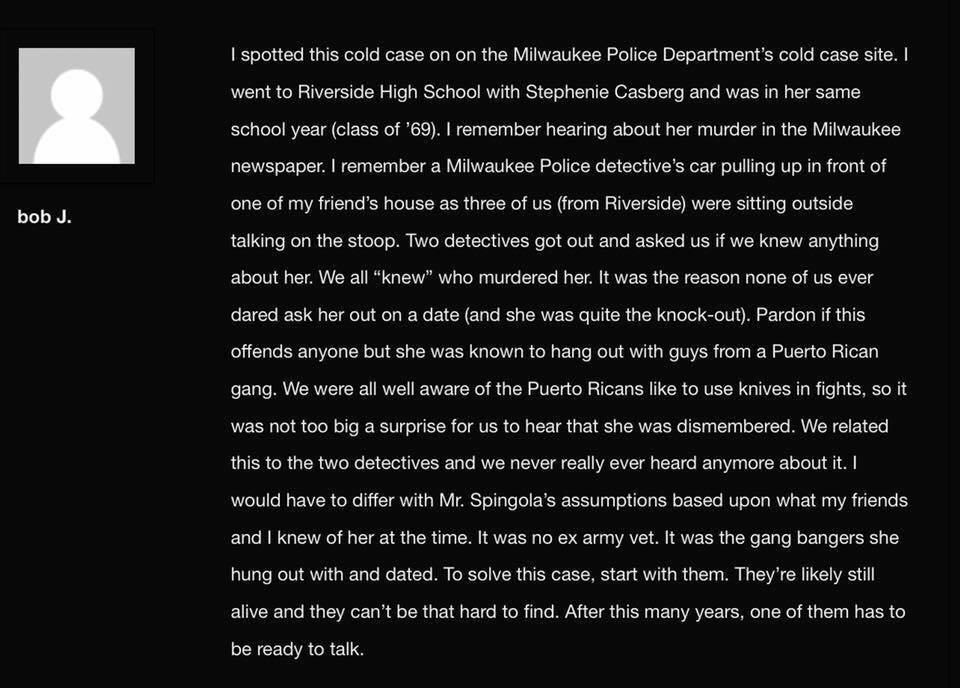 bob J.

I spotted this cold case on on the Milwaukee Police Department's cold case site. I went to Riverside High School with Stephenie Casberg and was in her same school year (class of '69). I remember hearing about her murder in the Milwaukee newspaper. I remember a Milwaukee Police detective's car pulling up in front of one of my friend's house as three of us (from Riverside) were sitting outside talking on the stoop. Two detectives got out and asked us if we knew anything about her. We all "knew" who murdered her. It was the reason none of us ever dared ask her out on a date (and she was quite the knock-out). Pardon if this offends anyone but she was known to hang out with guys from a Puerto Rican gang. We were all well aware of the Puerto Ricans like to use knives in fights, so it was not too big a surprise for us to hear that she was dismembered. We related this to the two detectives and we never really ever heard anymore about it. I would have to differ with Mr. Spingola's assumptions based upon what my friends and I knew of her at the time. It was no ex army vet. It was the gang bangers she hung out with and dated. To solve this case, start with them. They're likely still alive and they can't be that hard to find. After this many years, one of them has to be ready to talk.